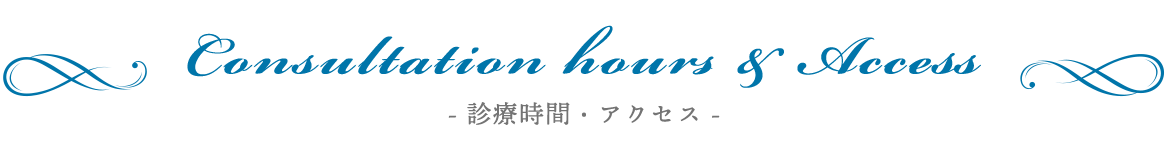 Consultation hours & Access

- 診療時間・アクセス -